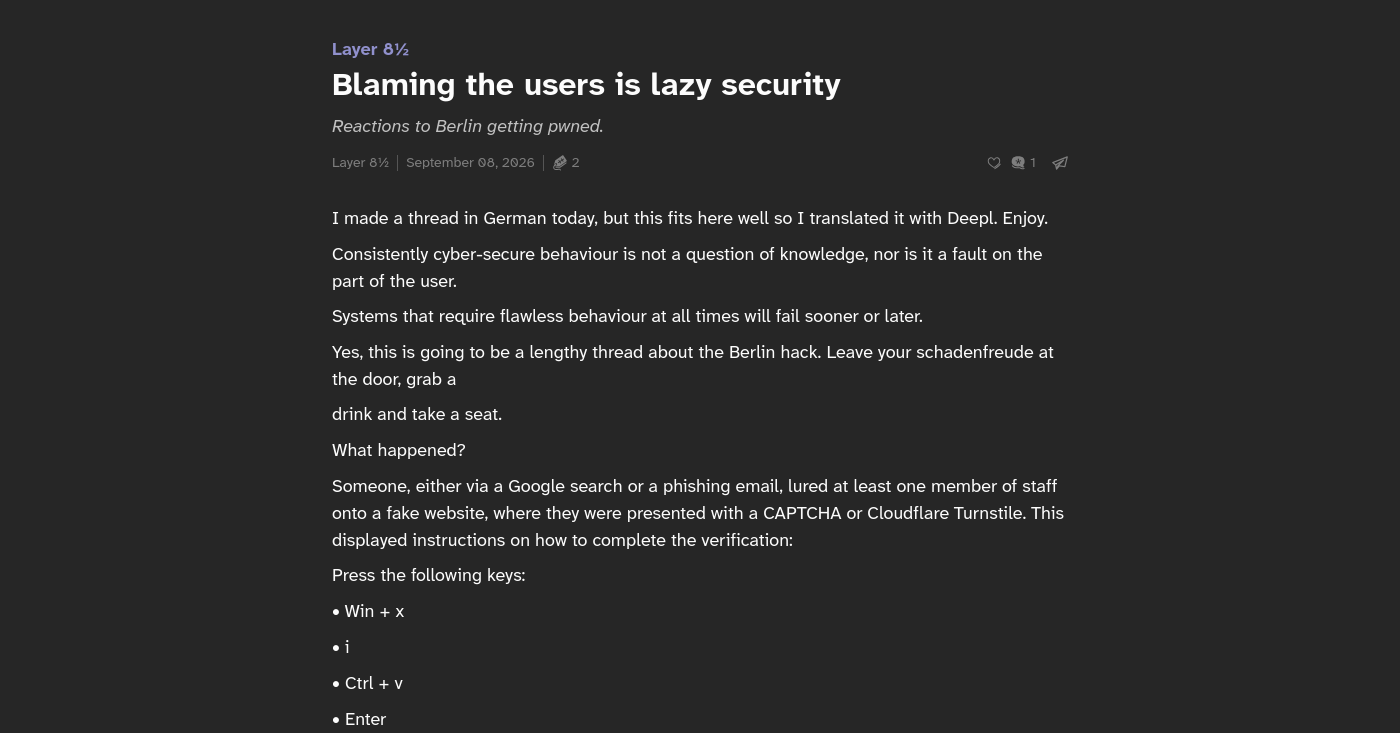 Layer 8½

Blaming the users is lazy security

Reactions to Berlin getting pwned.

Layer 8½ | September 08, 2026 | 2

1

I made a thread in German today, but this fits here well so I translated it with Deepl. Enjoy.

Consistently cyber-secure behaviour is not a question of knowledge, nor is it a fault on the part of the user.

Systems that require flawless behaviour at all times will fail sooner or later.

Yes, this is going to be a lengthy thread about the Berlin hack. Leave your schadenfreude at the door, grab a

drink and take a seat.

What happened?

Someone, either via a Google search or a phishing email, lured at least one member of staff onto a fake website, where they were presented with a CAPTCHA or Cloudflare Turnstile. This displayed instructions on how to complete the verification:

Press the following keys:

• Win + x

• i

• Ctrl + v

• Enter